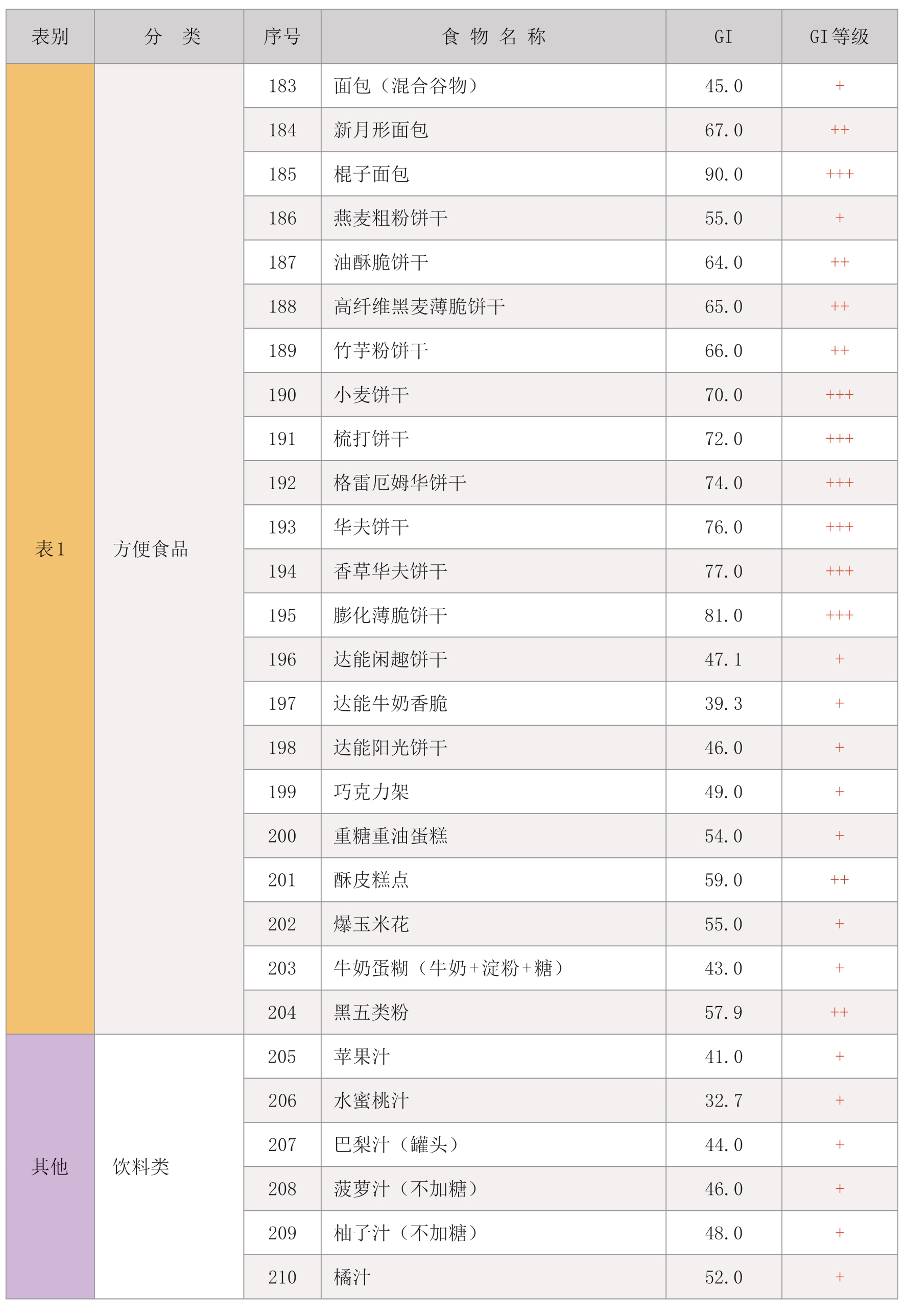 | 表别 | 分 类 | 序号 | 食 物 名 称 | GI | GI等级 |
|---|---|---|---|---|---|
| 表1 | 方便食品 | 183 | 面包（混合谷物） | 45.0 | + |
| | | 184 | 新月形面包 | 67.0 | ++ |
| | | 185 | 棍子面包 | 90.0 | +++ |
| | | 186 | 燕麦粗粉饼干 | 55.0 | + |
| | | 187 | 油酥脆饼干 | 64.0 | ++ |
| | | 188 | 高纤维黑麦薄脆饼干 | 65.0 | ++ |
| | | 189 | 竹芋粉饼干 | 66.0 | ++ |
| | | 190 | 小麦饼干 | 70.0 | +++ |
| | | 191 | 梳打饼干 | 72.0 | +++ |
| | | 192 | 格雷厄姆华饼干 | 74.0 | +++ |
| | | 193 | 华夫饼干 | 76.0 | +++ |
| | | 194 | 香草华夫饼干 | 77.0 | +++ |
| | | 195 | 膨化薄脆饼干 | 81.0 | +++ |
| | | 196 | 达能闲趣饼干 | 47.1 | + |
| | | 197 | 达能牛奶香脆 | 39.3 | + |
| | | 198 | 达能阳光饼干 | 46.0 | + |
| | | 199 | 巧克力架 | 49.0 | + |
| | | 200 | 重糖重油蛋糕 | 54.0 | + |
| | | 201 | 酥皮糕点 | 59.0 | ++ |
| | | 202 | 爆玉米花 | 55.0 | + |
| | | 203 | 牛奶蛋糊（牛奶+淀粉+糖） | 43.0 | + |
| | | 204 | 黑五类粉 | 57.9 | ++ |
| 其他 | 饮料类 | 205 | 苹果汁 | 41.0 | + |
| | | 206 | 水蜜桃汁 | 32.7 | + |
| | | 207 | 巴梨汁（罐头） | 44.0 | + |
| | | 208 | 菠萝汁（不加糖） | 46.0 | + |
| | | 209 | 柚子汁（不加糖） | 48.0 | + |
| | | 210 | 橘汁 | 52.0 | + |